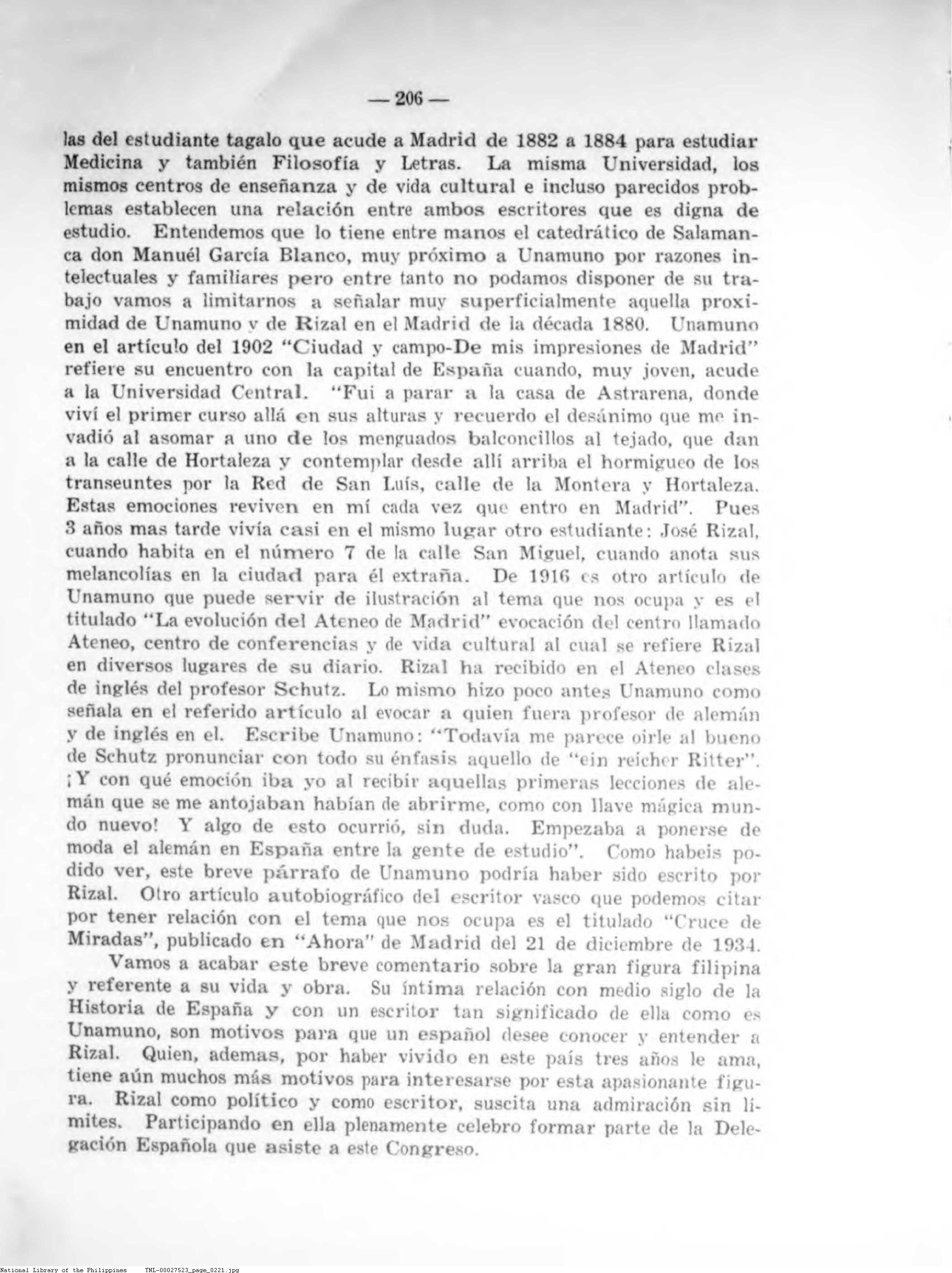 — 206 —

las del estudiante tagalo que acude a Madrid de 1882 a 1884 para estudiar Medicina y también Filosofía y Letras. La misma Universidad, los mismos centros de enseñanza y de vida cultural e incluso parecidos problemas establecen una relación entre ambos escritores que es digna de estudio. Entendemos que lo tiene entre manos el catedrático de Salamanca don Manuél García Blanco, muy próximo a Unamuno por razones intelectuales y familiares pero entre tanto no podamos disponer de su trabajo vamos a limitarnos a señalar muy superficialmente aquella proximidad de Unamuno y de Rizal en el Madrid de la década 1880. Unamuno en el artículo del 1902 "Ciudad y campo-De mis impresiones de Madrid" refiere su encuentro con la capital de España cuando, muy joven, acude a la Universidad Central. "Fui a parar a la casa de Astrarena, donde viví el primer curso allá en sus alturas y recuerdo el desánimo que me invadió al asomar a uno de los menguados balconcillos al tejado, que dan a la calle de Hortaleza y contemplar desde allí arriba el hormigueo de los transeuntes por la Red de San Luís, calle de la Montera y Hortaleza. Estas emociones reviven en mí cada vez que entro en Madrid". Pues 3 años mas tarde vivía casi en el mismo lugar otro estudiante: José Rizal, cuando habita en el número 7 de la calle San Miguel, cuando anota sus melancolías en la ciudad para él extraña. De 1916 es otro artículo de Unamuno que puede servir de ilustración al tema que nos ocupa y es el titulado "La evolución del Ateneo de Madrid" evocación del centro llamado Ateneo, centro de conferencias y de vida cultural al cual se refiere Rizal en diversos lugares de su diario. Rizal ha recibido en el Ateneo clases de inglés del profesor Schutz. Lo mismo hizo poco antes Unamuno como señala en el referido artículo al evocar a quien fuera profesor de alemán y de inglés en el. Escribe Unamuno: "Todavía me parece oirle al bueno de Schutz pronunciar con todo su énfasis aquello de "ein reicher Ritter". ¡Y con qué emoción iba yo al recibir aquellas primeras lecciones de alemán que se me antojaban habían de abrirme, como con llave mágica mundo nuevo! Y algo de esto ocurrió, sin duda. Empezaba a ponerse de moda el alemán en España entre la gente de estudio". Como habeis podido ver, este breve párrafo de Unamuno podría haber sido escrito por Rizal. Otro artículo autobiográfico del escritor vasco que podemos citar por tener relación con el tema que nos ocupa es el titulado "Cruce de Miradas", publicado en "Ahora" de Madrid del 21 de diciembre de 1934.

Vamos a acabar este breve comentario sobre la gran figura filipina y referente a su vida y obra. Su íntima relación con medio siglo de la Historia de España y con un escritor tan significado de ella como es Unamuno, son motivos para que un español desee conocer y entender a Rizal. Quien, ademas, por haber vivido en este país tres años le ama, tiene aún muchos más motivos para interesarse por esta apasionante figura. Rizal como político y como escritor, suscita una admiración sin límites. Participando en ella plenamente celebro formar parte de la Delegación Española que asiste a este Congreso.

National Library of the Philippines TNL-00027523_page_0221.jpg